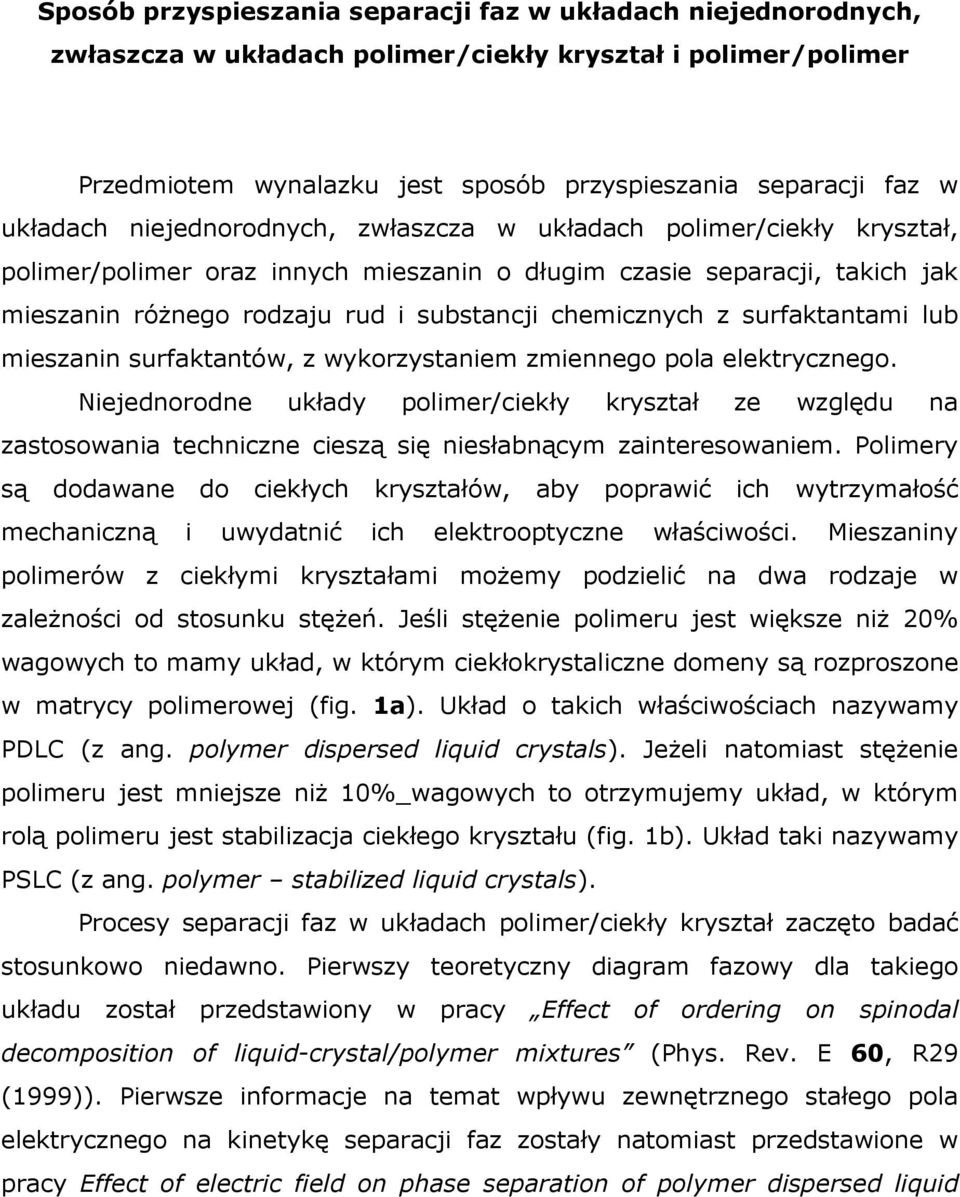 Sposób przyspieszania separacji faz w układach niejednorodnych, zwłaszcza w układach polimer/ciekły kryształ i polimer/polimer

Przedmiotem wynalazku jest sposób przyspieszania separacji faz w układach niejednorodnych, zwłaszcza w układach polimer/ciekły kryształ, polimer/polimer oraz innych mieszanin o długim czasie separacji, takich jak mieszanin różnego rodzaju rud i substancji chemicznych z surfaktantami lub mieszanin surfaktantów, z wykorzystaniem zmiennego pola elektrycznego.

Niejednorodne układy polimer/ciekły kryształ ze względu na zastosowania techniczne cieszą się niesłabnącym zainteresowaniem. Polimery są dodawane do ciekłych kryształów, aby poprawić ich wytrzymałość mechaniczną i uwydatnić ich elektrooptyczne właściwości. Mieszaniny polimerów z ciekłymi kryształami możemy podzielić na dwa rodzaje w zależności od stosunku stężeń. Jeśli stężenie polimeru jest większe niż 20% wagowych to mamy układ, w którym ciekłokrystaliczne domeny są rozproszone w matrycy polimerowej (fig. 1a). Układ o takich właściwościach nazywamy PDLC (z ang. polymer dispersed liquid crystals). Jeżeli natomiast stężenie polimeru jest mniejsze niż 10%_wagowych to otrzymujemy układ, w którym rolą polimeru jest stabilizacja ciekłego kryształu (fig. 1b). Układ taki nazywamy PSLC (z ang. polymer – stabilized liquid crystals).

Procesy separacji faz w układach polimer/ciekły kryształ zaczęto badać stosunkowo niedawno. Pierwszy teoretyczny diagram fazowy dla takiego układu został przedstawiony w pracy „Effect of ordering on spinodal decomposition of liquid-crystal/polymer mixtures” (Phys. Rev. E 60, R29 (1999)). Pierwsze informacje na temat wpływu zewnętrznego stałego pola elektrycznego na kinetykę separacji faz zostały natomiast przedstawione w pracy Effect of electric field on phase separation of polymer dispersed liquid